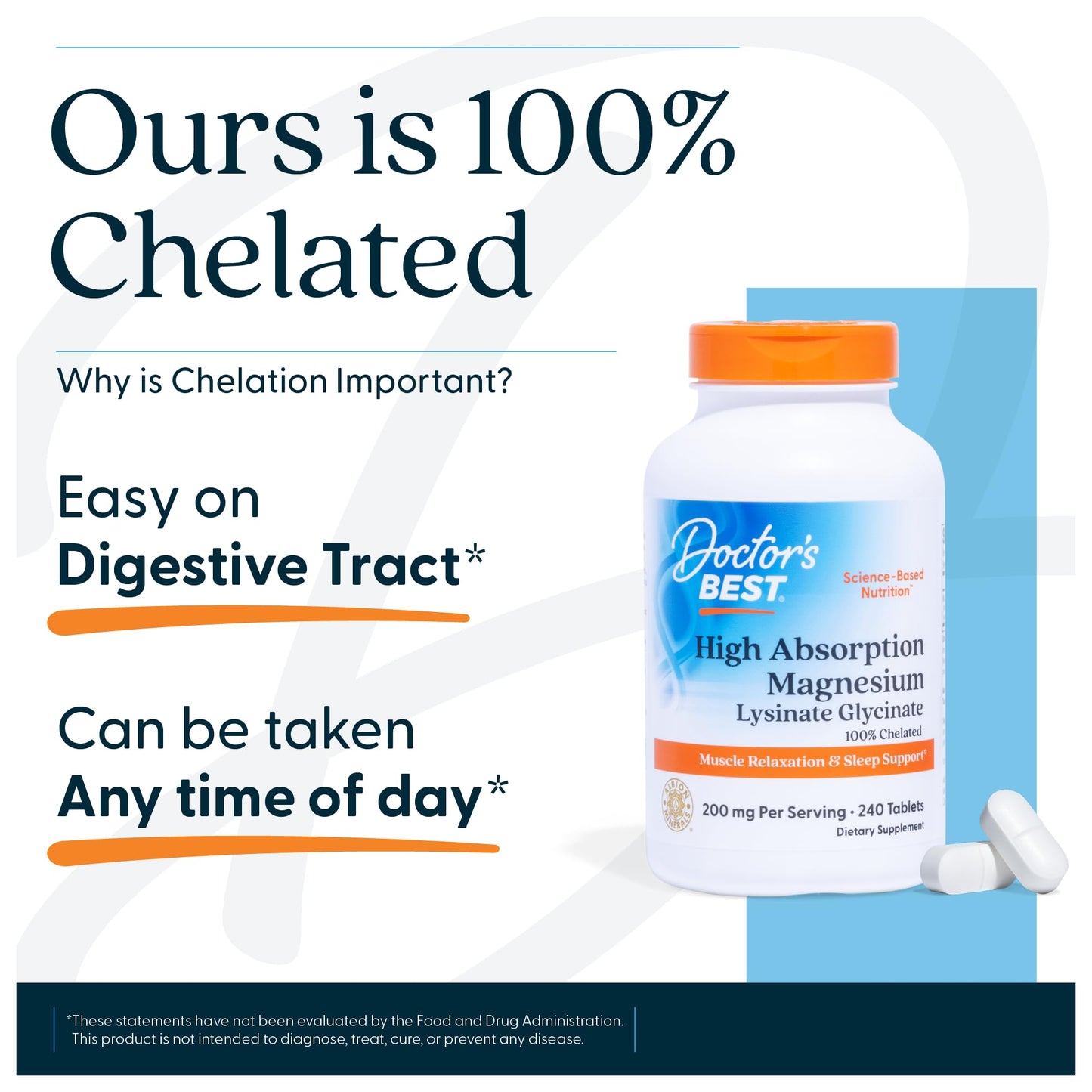 Ours is 100% Chelated

Why is Chelation Important?

Easy on
Digestive Tract*

Can be taken
Any time of day*

Doctor's BEST

Science-Based Nutrition™

High Absorption Magnesium
Lysinate Glycinate
100% Chelated

Muscle Relaxation & Sleep Support*

ALBION MINERALS

200 mg Per Serving · 240 Tablets
Dietary Supplement

*These statements have not been evaluated by the Food and Drug Administration. This product is not intended to diagnose, treat, cure, or prevent any disease.